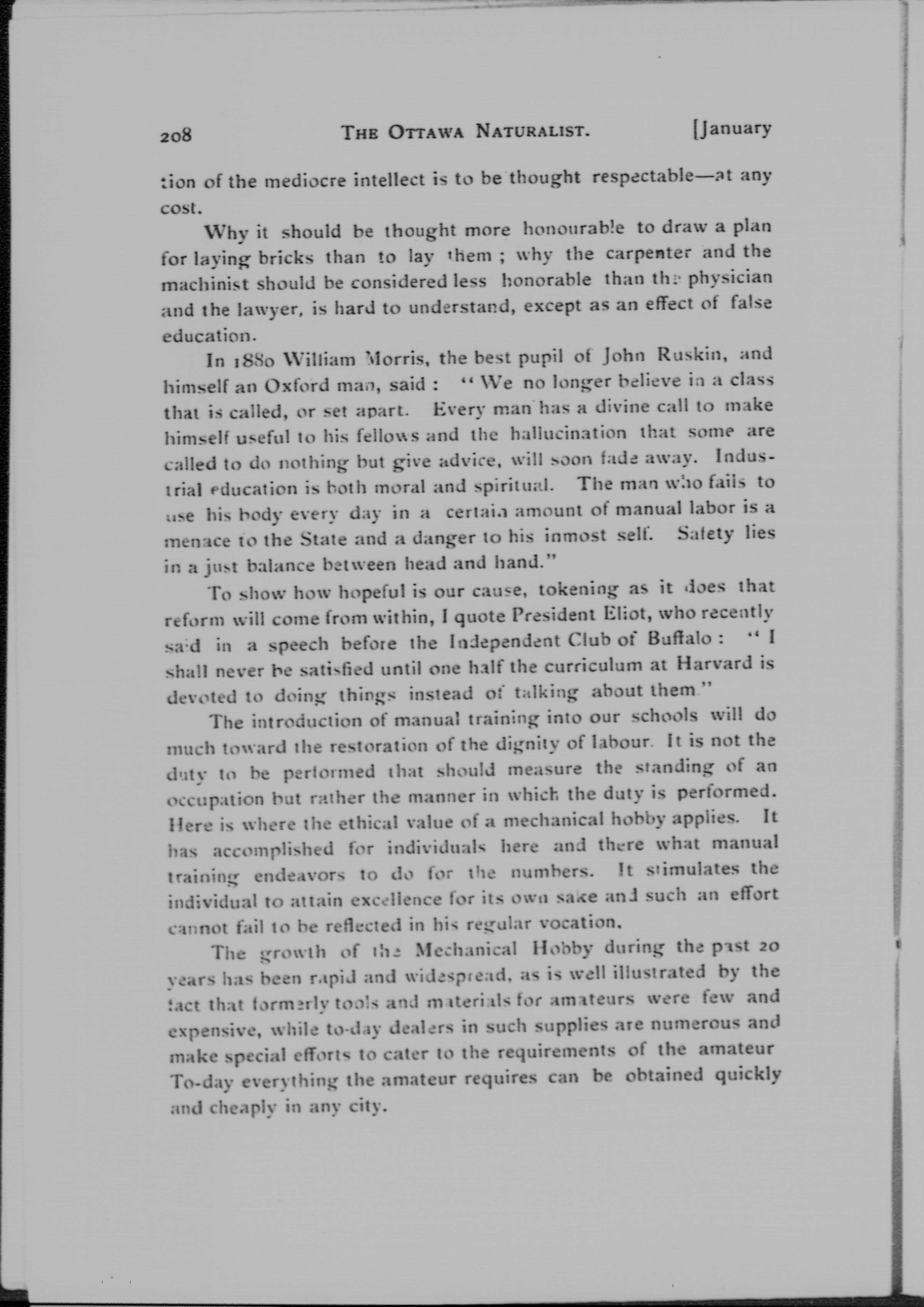 208 THE OTTAWA NATURALIST. [January

tion of the mediocre intellect is to be thought respectable—at any cost.

Why it should be thought more honourable to draw a plan for laying bricks than to lay them ; why the carpenter and the machinist should be considered less honorable than the physician and the lawyer, is hard to understand, except as an effect of false education.

In 1880 William Morris, the best pupil of John Ruskin, and himself an Oxford man, said : "We no longer believe in a class that is called, or set apart. Every man has a divine call to make himself useful to his fellows and the hallucination that some are called to do nothing but give advice, will soon fade away. Industrial education is both moral and spiritual. The man who fails to use his body every day in a certain amount of manual labor is a menace to the State and a danger to his inmost self. Safety lies in a just balance between head and hand."

To show how hopeful is our cause, tokening as it does that reform will come from within, I quote President Eliot, who recently said in a speech before the Independent Club of Buffalo : "I shall never be satisfied until one half the curriculum at Harvard is devoted to doing things instead of talking about them."

The introduction of manual training into our schools will do much toward the restoration of the dignity of labour. It is not the duty to be performed that should measure the standing of an occupation but rather the manner in which the duty is performed. Here is where the ethical value of a mechanical hobby applies. It has accomplished for individuals here and there what manual training endeavors to do for the numbers. It stimulates the individual to attain excellence for its own sake and such an effort cannot fail to be reflected in his regular vocation.

The growth of the Mechanical Hobby during the past 20 years has been rapid and widespread, as is well illustrated by the fact that formerly tools and materials for amateurs were few and expensive, while to-day dealers in such supplies are numerous and make special efforts to cater to the requirements of the amateur To-day everything the amateur requires can be obtained quickly and cheaply in any city.